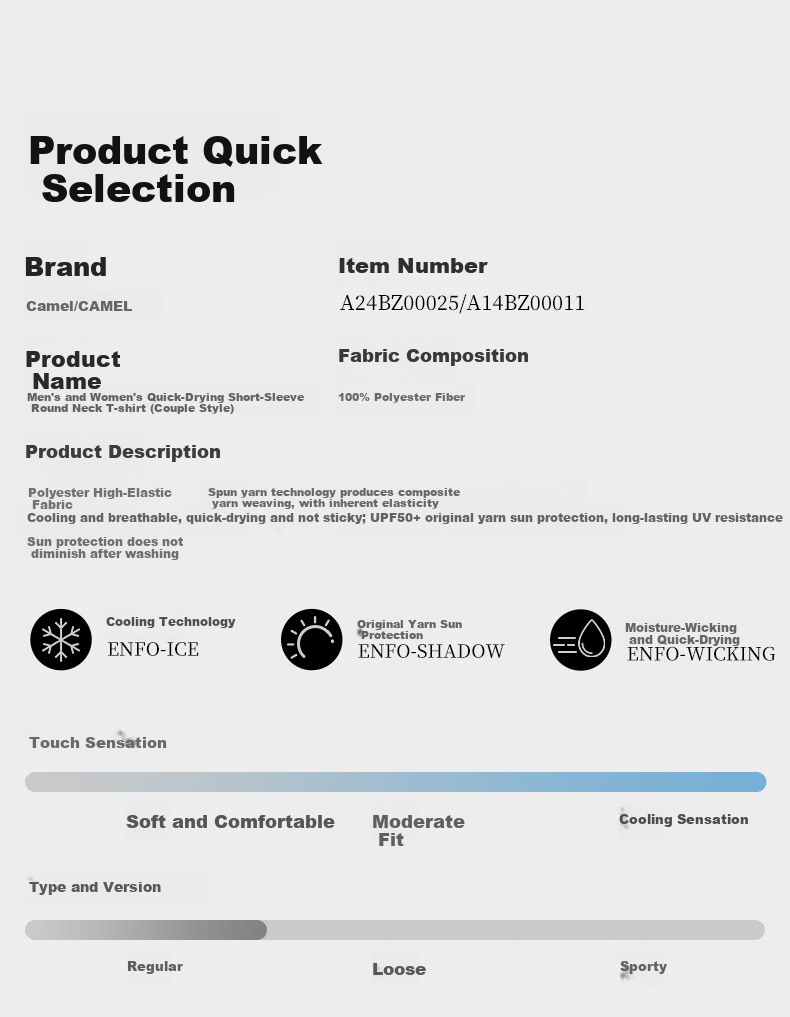 Product Quick Selection

Brand

Camel/CAMEL

Item Number

A24BZ00025/A14BZ00011

Product Name

Men's and Women's Quick-Drying Short-Sleeve Round Neck T-shirt (Couple Style)

Fabric Composition

100% Polyester Fiber

Product Description

Polyester High-Elastic Fabric

Spun yarn technology produces composite yarn weaving, with inherent elasticity

Cooling and breathable, quick-drying and not sticky; UPF50+ original yarn sun protection, long-lasting UV resistance

Sun protection does not diminish after washing

Cooling Technology
ENFO-ICE

Original Yarn Sun Protection
ENFO-SHADOW

Moisture-Wicking and Quick-Drying
ENFO-WICKING

Touch Sensation

Soft and Comfortable

Moderate Fit

Cooling Sensation

Type and Version

Regular

Loose

Sporty